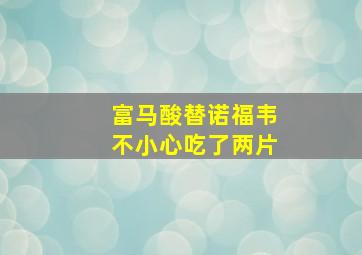 富马酸替诺福韦
不小心吃了两片